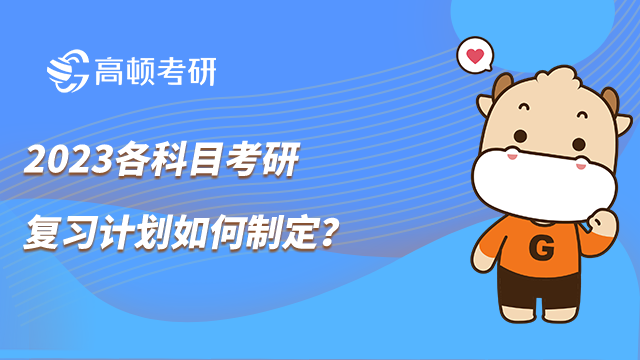 高顿考研

2023各科目考研

复习计划如何制定？

G